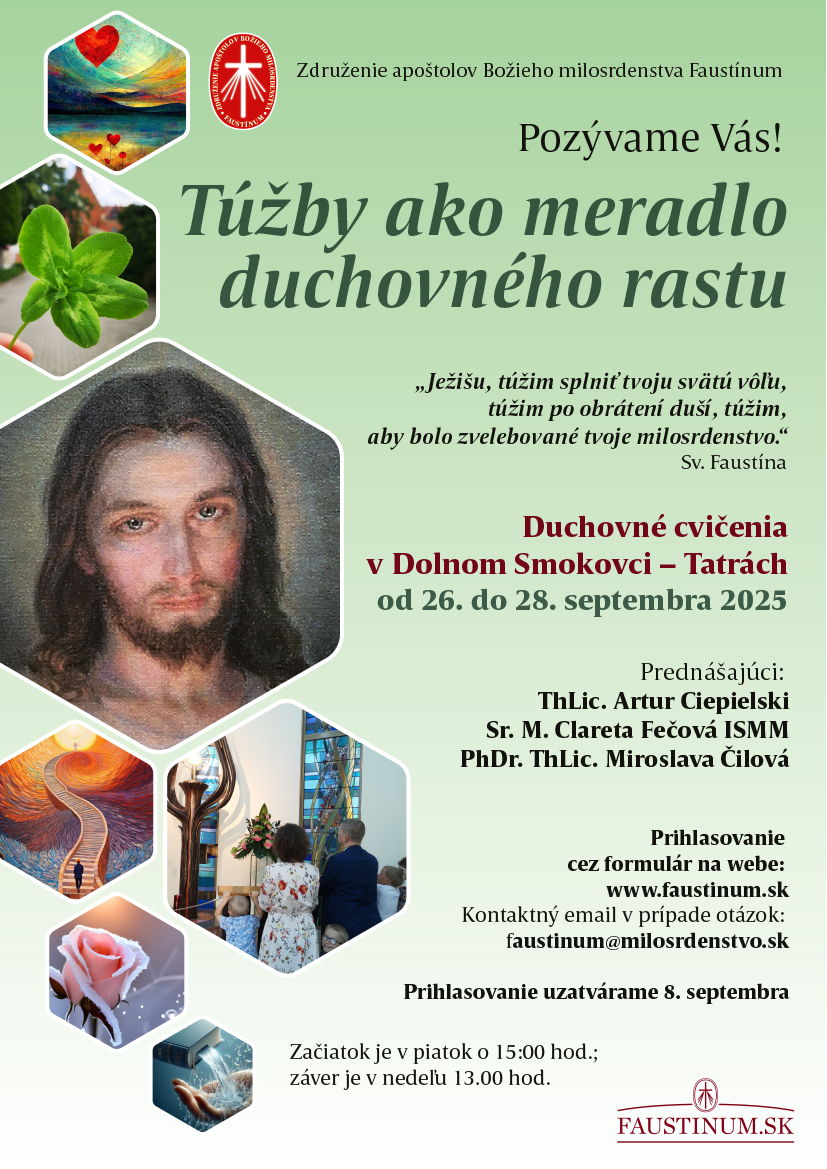 Združenie apoštolov Božieho milosrdenstva Faustínum

Pozývame Vás!

Túžby ako meradlo duchovného rastu

„Ježišu, túžim splniť tvoju svätú vôľu, túžim po obrátení duší, túžim, aby bolo zvelebované tvoje milosrdenstvo.“
Sv. Faustína

Duchovné cvičenia
v Dolnom Smokovci – Tatrách
od 26. do 28. septembra 2025

Prednášajúci:
ThLic. Artur Ciepielski
Sr. M. Clareta Fečová ISMM
PhDr. ThLic. Miroslava Čilová

Prihlasovanie
cez formulár na webe:
www.faustinum.sk
Kontaktný email v prípade otázok:
faustinum@milosrdenstvo.sk

Prihlasovanie uzatvárame 8. septembra

Začiatok je v piatok o 15:00 hod.;
záver je v nedeľu 13.00 hod.

FAUSTINUM.SK